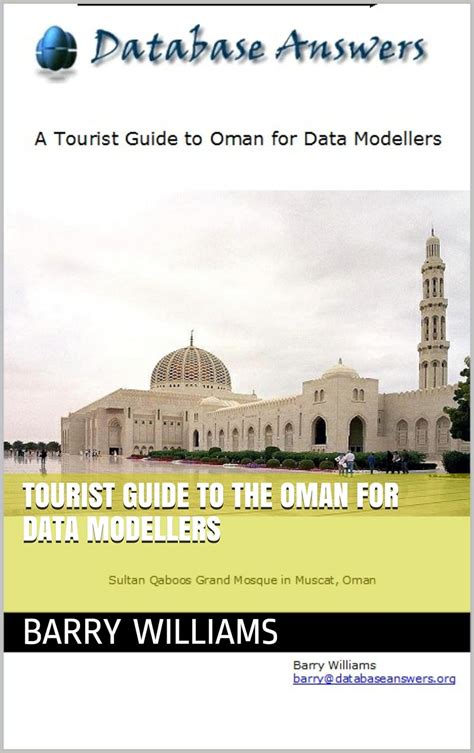 Database Answers

A Tourist Guide to Oman for Data Modellers

TOURIST GUIDE TO THE OMAN FOR DATA MODELLERS

Sultan Qaboos Grand Mosque in Muscat, Oman

BARRY WILLIAMS

Barry Williams
barry@databaseanswers.org